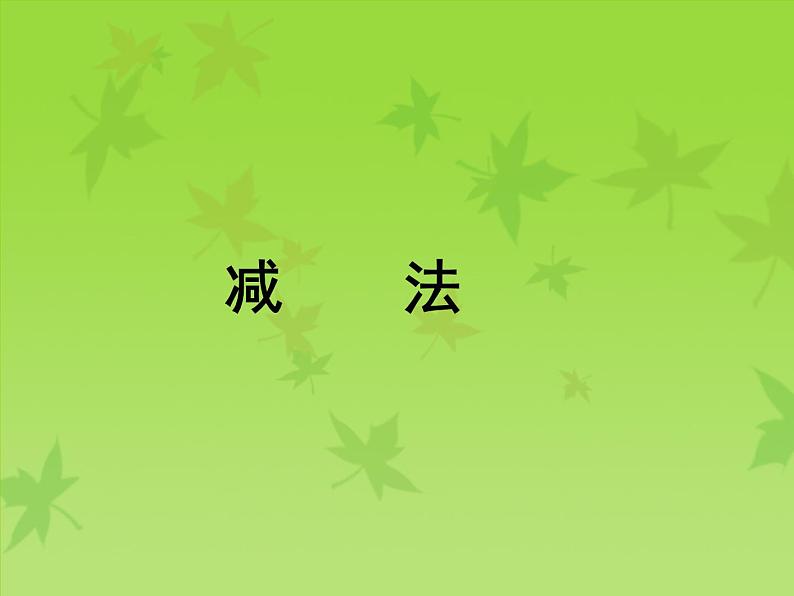 减　　法